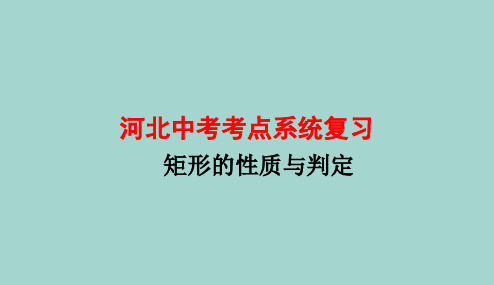 河北中考考点系统复习

矩形的性质与判定